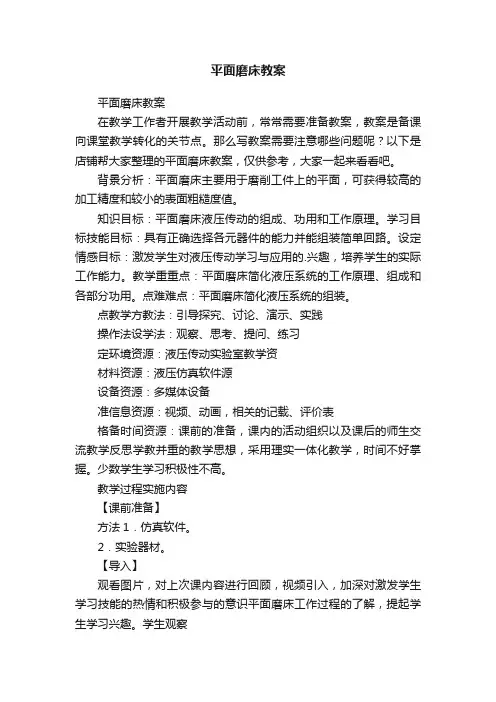 平面磨床教案

平面磨床教案

在教学工作者开展教学活动前，常常需要准备教案，教案是备课向课堂教学转化的关节点。那么写教案需要注意哪些问题呢？以下是店铺帮大家整理的平面磨床教案，仅供参考，大家一起来看看吧。

背景分析：平面磨床主要用于磨削工件上的平面，可获得较高的加工精度和较小的表面粗糙度值。

知识目标：平面磨床液压传动的组成、功用和工作原理。学习目标技能目标：具有正确选择各元器件的能力并能组装简单回路。设定情感目标：激发学生对液压传动学习与应用的.兴趣，培养学生的实际工作能力。教学重重点：平面磨床简化液压系统的工作原理、组成和各部分功用。点难难点：平面磨床简化液压系统的组装。

点教学方教法：引导探究、讨论、演示、实践

操作法设学法：观察、思考、提问、练习

定环境资源：液压传动实验室教学资

材料资源：液压仿真软件源

设备资源：多媒体设备

准信息资源：视频、动画，相关的记载、评价表

格备时间资源：课前的准备，课内的活动组织以及课后的师生交流教学反思学教并重的教学思想，采用理实一体化教学，时间不好掌握。少数学生学习积极性不高。

教学过程实施内容

【课前准备】

方法 1．仿真软件。

2．实验器材。

【导入】

观看图片，对上次课内容进行回顾，视频引入，加深对激发学生学习技能的热情和积极参与的意识平面磨床工作过程的了解，提起学生学习兴趣。学生观察